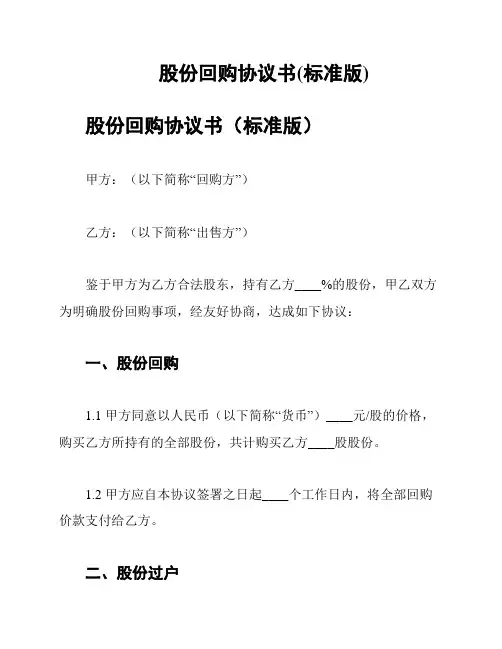 股份回购协议书(标准版)

股份回购协议书（标准版）

甲方：（以下简称“回购方”）

乙方：（以下简称“出售方”）

鉴于甲方为乙方合法股东，持有乙方____%的股份，甲乙双方为明确股份回购事项，经友好协商，达成如下协议：

一、股份回购

1.1 甲方同意以人民币（以下简称“货币”）____元/股的价格，购买乙方所持有的全部股份，共计购买乙方____股股份。

1.2 甲方应自本协议签署之日起____个工作日内，将全部回购价款支付给乙方。

二、股份过户